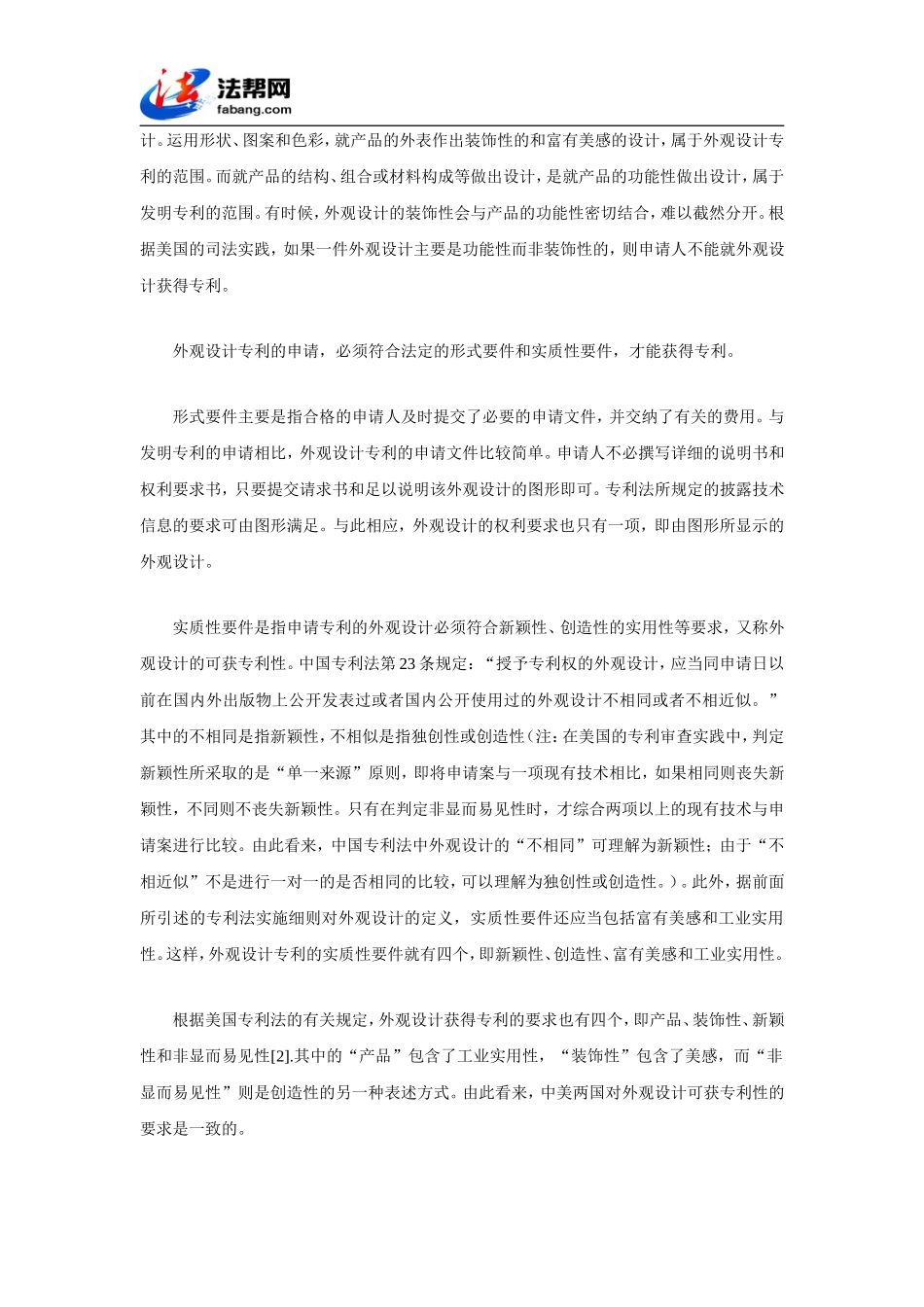 法帮网
fabang.com

计。运用形状、图案和色彩，就产品的外表作出装饰性的和富有美感的设计，属于外观设计专利的范围。而就产品的结构、组合或材料构成等做出设计，是就产品的功能性做出设计，属于发明专利的范围。有时候，外观设计的装饰性会与产品的功能性密切结合，难以截然分开。根据美国的司法实践，如果一件外观设计主要是功能性而非装饰性的，则申请人不能就外观设计获得专利。

外观设计专利的申请，必须符合法定的形式要件和实质性要件，才能获得专利。

形式要件主要是指合格的申请人及时提交了必要的申请文件，并交纳了有关的费用。与发明专利的申请相比，外观设计专利的申请文件比较简单。申请人不必撰写详细的说明书和权利要求书，只要提交请求书和足以说明该外观设计的图形即可。专利法所规定的披露技术信息的要求可由图形满足。与此相应，外观设计的权利要求也只有一项，即由图形所显示的外观设计。

实质性要件是指申请专利的外观设计必须符合新颖性、创造性的实用性等要求，又称外观设计的可获专利性。中国专利法第23条规定：“授予专利权的外观设计，应当同申请日以前在国内外出版物上公开发表过或者国内公开使用过的外观设计不相同或者不相近似。”其中的不相同是指新颖性，不相似是指独创性或创造性（注：在美国的专利审查实践中，判定新颖性所采取的是“单一来源”原则，即将申请案与一项现有技术相比，如果相同则丧失新颖性，不同则不丧失新颖性。只有在判定非显而易见性时，才综合两项以上的现有技术与申请案进行比较。由此看来，中国专利法中外观设计的“不相同”可理解为新颖性；由于“不相近似”不是进行一对一的是否相同的比较，可以理解为独创性或创造性。）。此外，据前面所引述的专利法实施细则对外观设计的定义，实质性要件还应当包括富有美感和工业实用性。这样，外观设计专利的实质性要件就有四个，即新颖性、创造性、富有美感和工业实用性。

根据美国专利法的有关规定，外观设计获得专利的要求也有四个，即产品、装饰性、新颖性和非显而易见性[2].其中的“产品”包含了工业实用性，“装饰性”包含了美感，而“非显而易见性”则是创造性的另一种表述方式。由此看来，中美两国对外观设计可获专利性的要求是一致的。